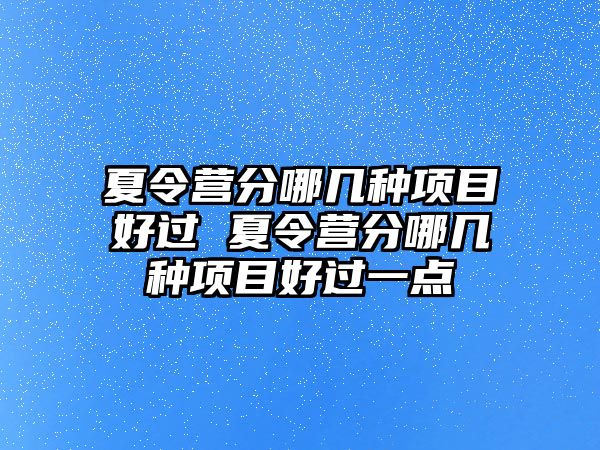 夏令营分哪几种项目好过 夏令营分哪几种项目好过一点